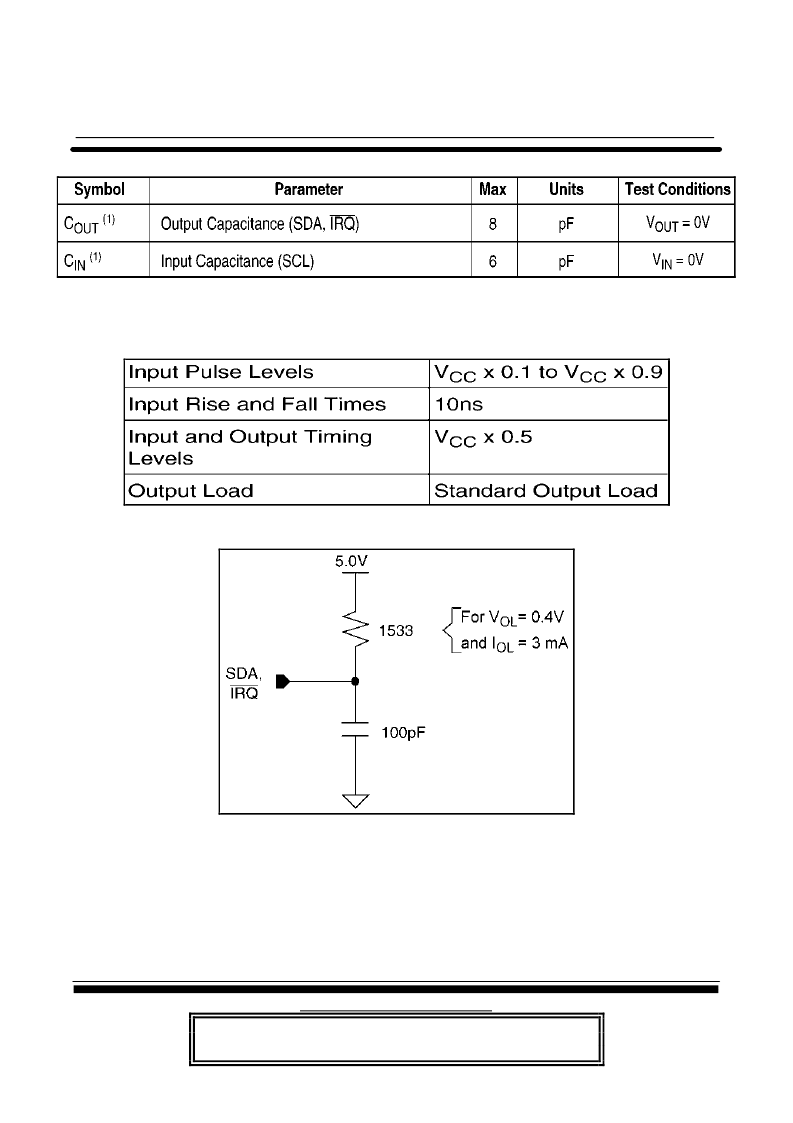 | Symbol | Parameter | Max | Units | Test Conditions |
|---|---|---|---|---|
| $C_{OUT}$ $^{(1)}$ | Output Capacitance (SDA, $\overline{IRQ}$) | 8 | pF | $V_{OUT} = 0V$ |
| $C_{IN}$ $^{(1)}$ | Input Capacitance (SCL) | 6 | pF | $V_{IN} = 0V$ |

| Input Pulse Levels | $V_{CC}$ x 0.1 to $V_{CC}$ x 0.9 |
|---|---|
| Input Rise and Fall Times | 10ns |
| Input and Output Timing Levels | $V_{CC}$ x 0.5 |
| Output Load | Standard Output Load |

5.0V

1533

For $V_{OL}$= 0.4V and $I_{OL}$ = 3 mA

SDA, $\overline{IRQ}$

100pF